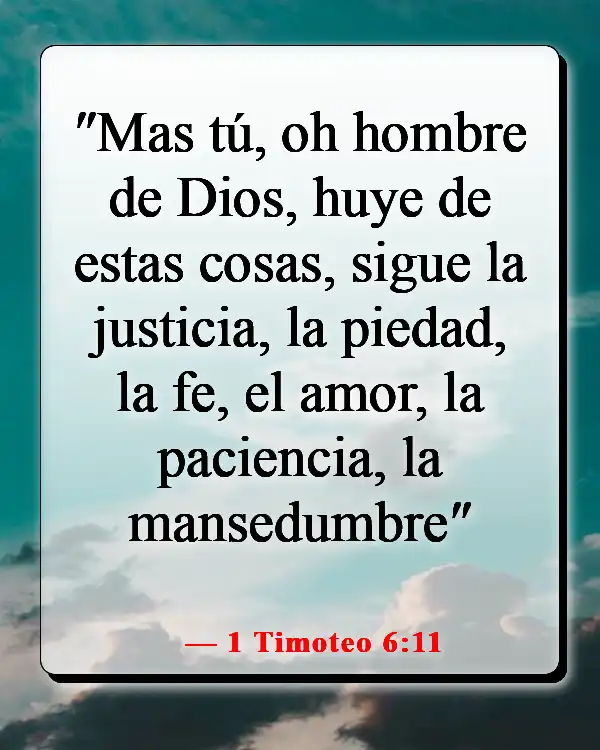 "Mas tú, oh hombre de Dios, huye de estas cosas, sigue la justicia, la piedad, la fe, el amor, la paciencia, la mansedumbre"

— 1 Timoteo 6:11